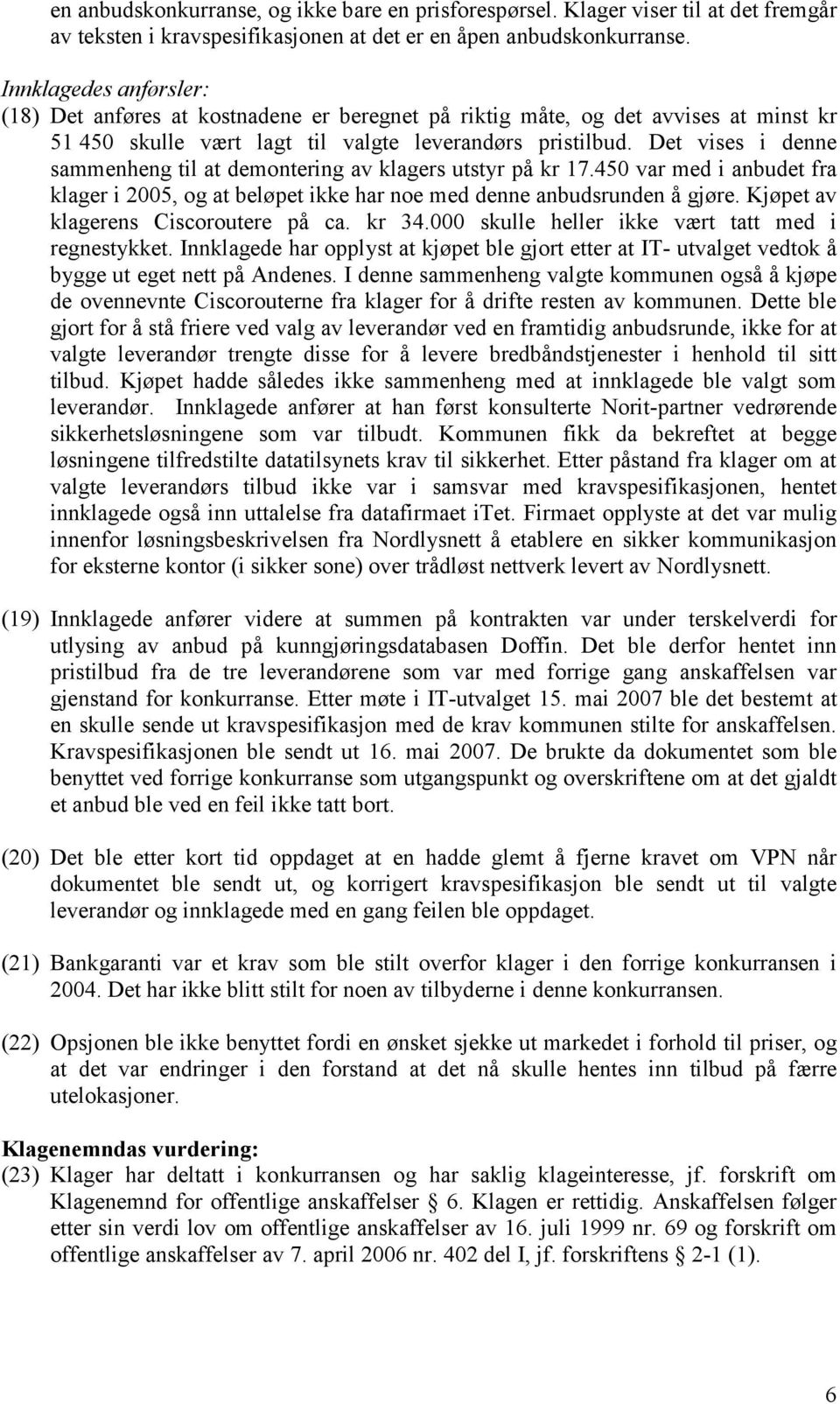 en anbudskonkurranse, og ikke bare en prisforespørsel. Klager viser til at det fremgår av teksten i kravspesifikasjonen at det er en åpen anbudskonkurranse.

Innklagedes anførsler:
(18) Det anføres at kostnadene er beregnet på riktig måte, og det avvises at minst kr 51 450 skulle vært lagt til valgte leverandørs pristilbud. Det vises i denne sammenheng til at demontering av klagers utstyr på kr 17.450 var med i anbudet fra klager i 2005, og at beløpet ikke har noe med denne anbudsrunden å gjøre. Kjøpet av klagerens Ciscoroutere på ca. kr 34.000 skulle heller ikke vært tatt med i regnestykket. Innklagede har opplyst at kjøpet ble gjort etter at IT- utvalget vedtok å bygge ut eget nett på Andenes. I denne sammenheng valgte kommunen også å kjøpe de ovennevnte Ciscorouterne fra klager for å drifte resten av kommunen. Dette ble gjort for å stå friere ved valg av leverandør ved en framtidig anbudsrunde, ikke for at valgte leverandør trengte disse for å levere bredbåndstjenester i henhold til sitt tilbud. Kjøpet hadde således ikke sammenheng med at innklagede ble valgt som leverandør. Innklagede anfører at han først konsulterte Norit-partner vedrørende sikkerhetsløsningene som var tilbudt. Kommunen fikk da bekreftet at begge løsningene tilfredstilte datatilsynets krav til sikkerhet. Etter påstand fra klager om at valgte leverandørs tilbud ikke var i samsvar med kravspesifikasjonen, hentet innklagede også inn uttalelse fra datafirmaet iTet. Firmaet opplyste at det var mulig innenfor løsningsbeskrivelsen fra Nordlysnett å etablere en sikker kommunikasjon for eksterne kontor (i sikker sone) over trådløst nettverk levert av Nordlysnett.

(19) Innklagede anfører videre at summen på kontrakten var under terskelverdi for utlysing av anbud på kunngjøringsdatabasen Doffin. Det ble derfor hentet inn pristilbud fra de tre leverandørene som var med forrige gang anskaffelsen var gjenstand for konkurranse. Etter møte i IT-utvalget 15. mai 2007 ble det bestemt at en skulle sende ut kravspesifikasjon med de krav kommunen stilte for anskaffelsen. Kravspesifikasjonen ble sendt ut 16. mai 2007. De brukte da dokumentet som ble benyttet ved forrige konkurranse som utgangspunkt og overskriftene om at det gjaldt et anbud ble ved en feil ikke tatt bort.

(20) Det ble etter kort tid oppdaget at en hadde glemt å fjerne kravet om VPN når dokumentet ble sendt ut, og korrigert kravspesifikasjon ble sendt ut til valgte leverandør og innklagede med en gang feilen ble oppdaget.

(21) Bankgaranti var et krav som ble stilt overfor klager i den forrige konkurransen i 2004. Det har ikke blitt stilt for noen av tilbyderne i denne konkurransen.

(22) Opsjonen ble ikke benyttet fordi en ønsket sjekke ut markedet i forhold til priser, og at det var endringer i den forstand at det nå skulle hentes inn tilbud på færre utelokasjoner.

Klagenemndas vurdering:
(23) Klager har deltatt i konkurransen og har saklig klageinteresse, jf. forskrift om Klagenemnd for offentlige anskaffelser § 6. Klagen er rettidig. Anskaffelsen følger etter sin verdi lov om offentlige anskaffelser av 16. juli 1999 nr. 69 og forskrift om offentlige anskaffelser av 7. april 2006 nr. 402 del I, jf. forskriftens § 2-1 (1).

6